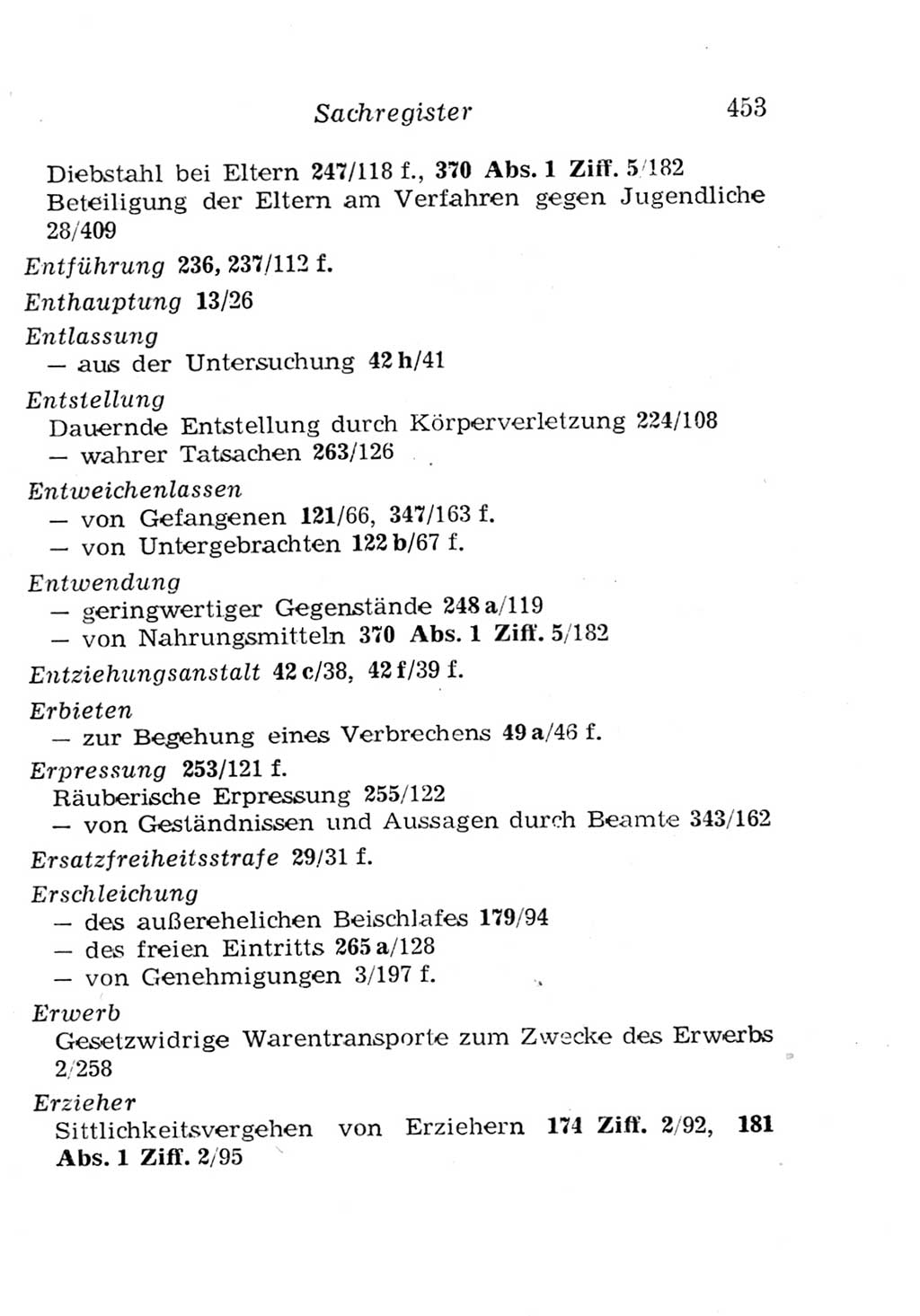 Sachregister 453

Diebstahl bei Eltern 247/118 f., 370 Abs. 1 Ziff. 5/182
Beteiligung der Eltern am Verfahren gegen Jugendliche 28/409

Entführung 236, 237/112 f.

Enthauptung 13/26

Entlassung
— aus der Untersuchung 42 h/41

Entstellung
Dauernde Entstellung durch Körperverletzung 224/108
— wahrer Tatsachen 263/126

Entweichenlassen
— von Gefangenen 121/66, 347/163 f.
— von Untergebrachten 122 b/67 f.

Entwendung
— geringwertiger Gegenstände 248 a/119
— von Nahrungsmitteln 370 Abs. 1 Ziff. 5/182

Entziehungsanstalt 42 c/38, 42 f/39 f.

Erbieten
— zur Begehung eines Verbrechens 49 a/46 f.

Erpressung 253/121 f.
Räuberische Erpressung 255/122
— von Geständnissen und Aussagen durch Beamte 343/162

Ersatzfreiheitsstrafe 29/31 f.

Erschleichung
— des außerehelichen Beischlafes 179/94
— des freien Eintritts 265 a/128
— von Genehmigungen 3/197 f.

Erwerb
Gesetzwidrige Warentransporte zum Zwecke des Erwerbs 2/258

Erzieher
Sittlichkeitsvergehen von Erziehern 174 Ziff. 2/92, 181 Abs. 1 Ziff. 2/95